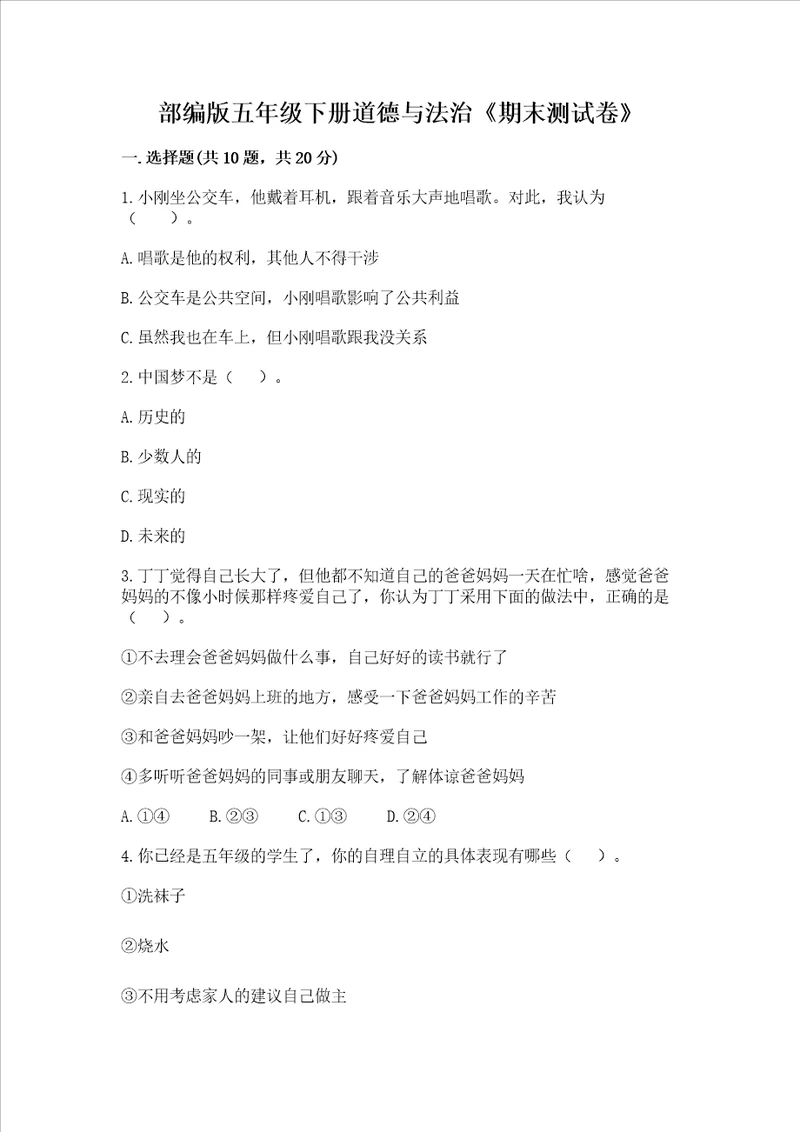 部编版五年级下册道德与法治《期末测试卷》

一.选择题(共10题，共20分)

1.小刚坐公交车，他戴着耳机，跟着音乐大声地唱歌。对此，我认为（ ）。

A.唱歌是他的权利，其他人不得干涉

B.公交车是公共空间，小刚唱歌影响了公共利益

C.虽然我也在车上，但小刚唱歌跟我没关系

2.中国梦不是（ ）。

A.历史的

B.少数人的

C.现实的

D.未来的

3.丁丁觉得自己长大了，但他都不知道自己的爸爸妈妈一天在忙啥，感觉爸爸妈妈的不像小时候那样疼爱自己了，你认为丁丁采用下面的做法中，正确的是（ ）。

①不去理会爸爸妈妈做什么事，自己好好的读书就行了

②亲自去爸爸妈妈上班的地方，感受一下爸爸妈妈工作的辛苦

③和爸爸妈妈吵一架，让他们好好疼爱自己

④多听听爸爸妈妈的同事或朋友聊天，了解体谅爸爸妈妈

A.①④ B.②③ C.①③ D.②④

4.你已经是五年级的学生了，你的自理自立的具体表现有哪些（ ）。

①洗袜子

②烧水

③不用考虑家人的建议自己做主